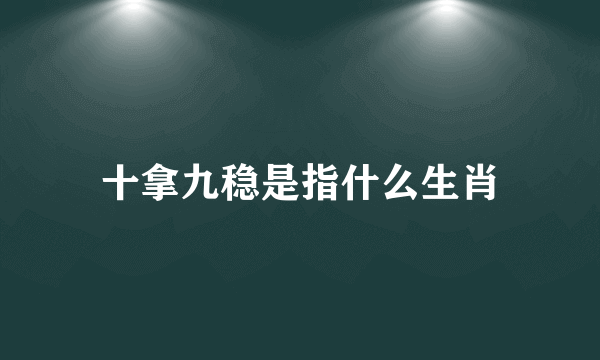 十拿九稳是指什么生肖